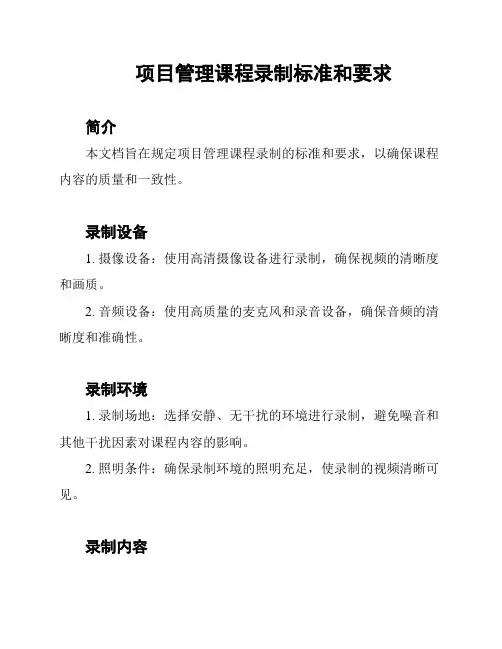 项目管理课程录制标准和要求

简介

本文档旨在规定项目管理课程录制的标准和要求，以确保课程内容的质量和一致性。

录制设备

1. 摄像设备：使用高清摄像设备进行录制，确保视频的清晰度和画质。

2. 音频设备：使用高质量的麦克风和录音设备，确保音频的清晰度和准确性。

录制环境

1. 录制场地：选择安静、无干扰的环境进行录制，避免噪音和其他干扰因素对课程内容的影响。

2. 照明条件：确保录制环境的照明充足，使录制的视频清晰可见。

录制内容